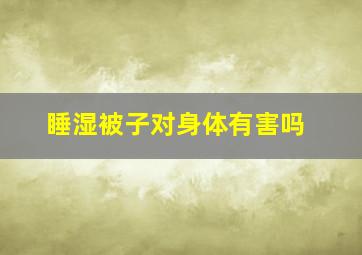 睡湿被子对身体有害吗